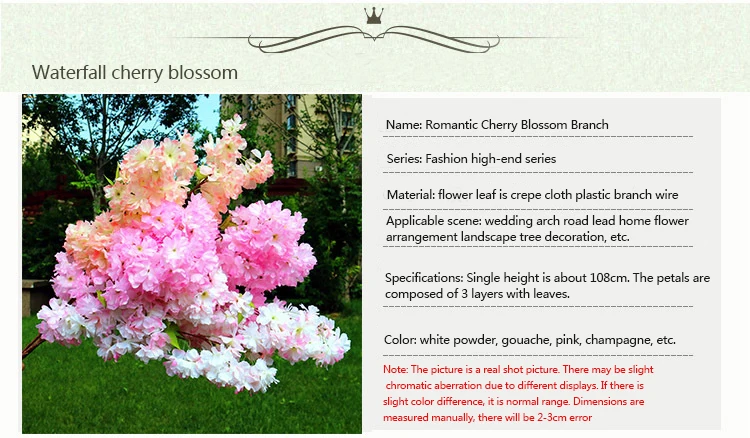 Waterfall cherry blossom

Name: Romantic Cherry Blossom Branch

Series: Fashion high-end series

Material: flower leaf is crepe cloth plastic branch wire

Applicable scene: wedding arch road lead home flower arrangement landscape tree decoration, etc.

Specifications: Single height is about 108cm. The petals are composed of 3 layers with leaves.

Color: white powder, gouache, pink, champagne, etc.

Note: The picture is a real shot picture. There may be slight chromatic aberration due to different displays. If there is slight color difference, it is normal range. Dimensions are measured manually, there will be 2-3cm error